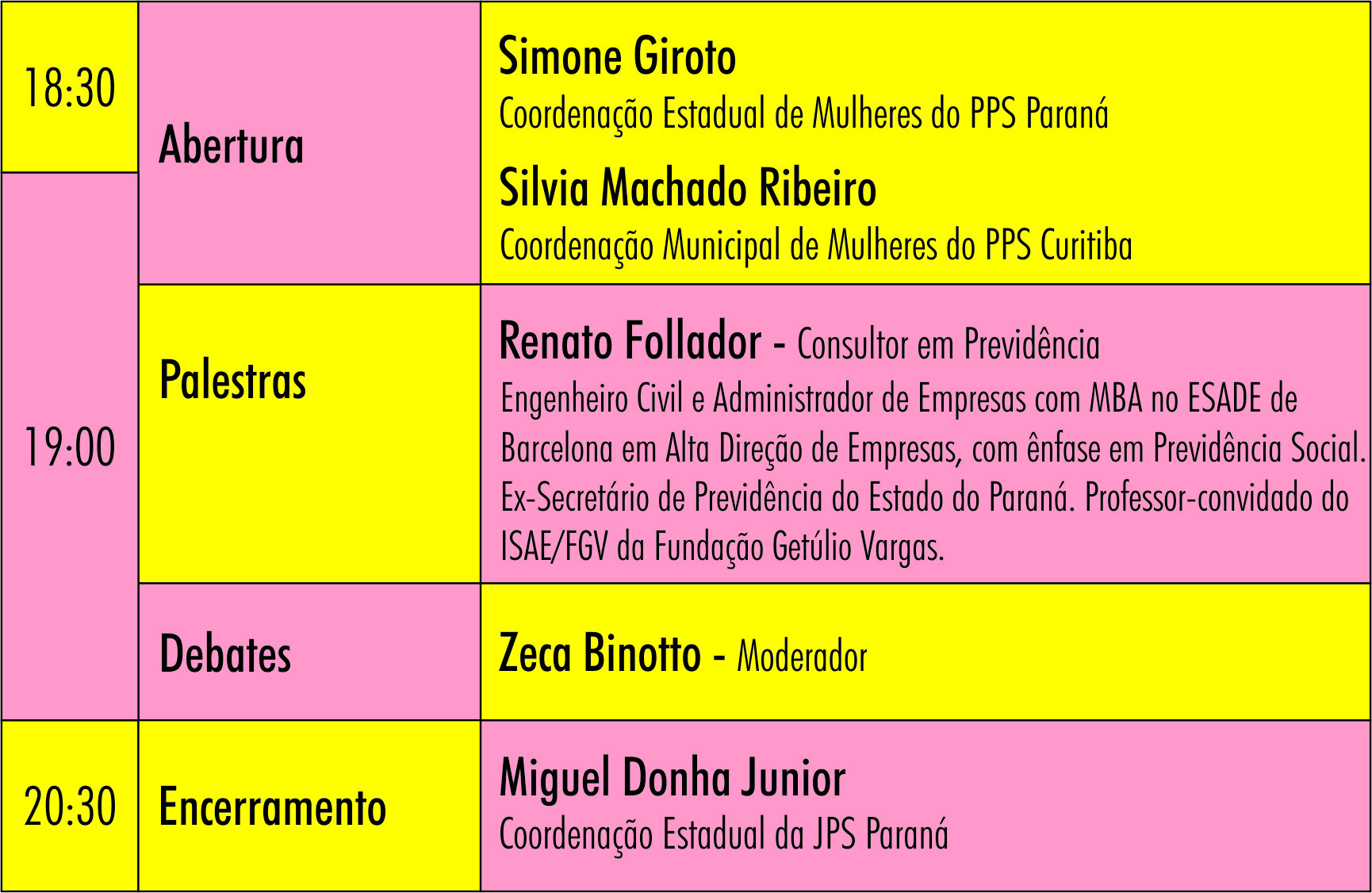 | 18:30 | Abertura | Simone Giroto Coordenação Estadual de Mulheres do PPS Paraná Silvia Machado Ribeiro Coordenação Municipal de Mulheres do PPS Curitiba |
|---|---|---|
| 19:00 | Palestras | Renato Follador - Consultor em Previdência Engenheiro Civil e Administrador de Empresas com MBA no ESADE de Barcelona em Alta Direção de Empresas, com ênfase em Previdência Social. Ex-Secretário de Previdência do Estado do Paraná. Professor-convidado do ISAE/FGV da Fundação Getúlio Vargas. |
| | Debates | Zeca Binotto - Moderador |
| 20:30 | Encerramento | Miguel Donha Junior Coordenação Estadual da JPS Paraná |